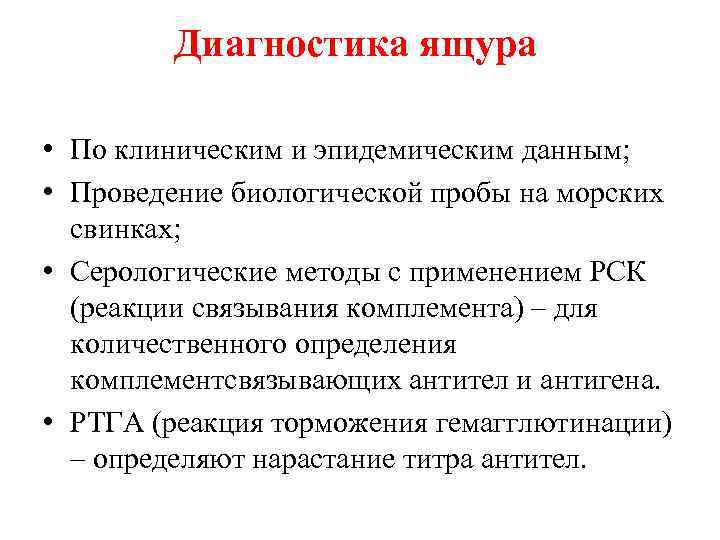 Диагностика ящура

• По клиническим и эпидемическим данным;
• Проведение биологической пробы на морских свинках;
• Серологические методы с применением РСК (реакции связывания комплемента) – для количественного определения комплементсвязывающих антител и антигена.
• РТГА (реакция торможения гемагглютинации) – определяют нарастание титра антител.